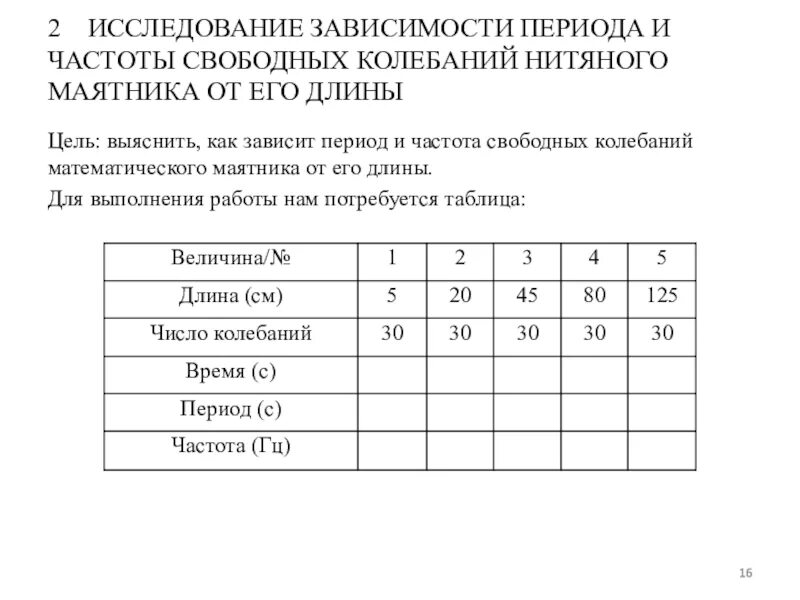 2 ИССЛЕДОВАНИЕ ЗАВИСИМОСТИ ПЕРИОДА И ЧАСТОТЫ СВОБОДНЫХ КОЛЕБАНИЙ НИТЯНОГО МАЯТНИКА ОТ ЕГО ДЛИНЫ

Цель: выяснить, как зависит период и частота свободных колебаний математического маятника от его длины.

Для выполнения работы нам потребуется таблица:

| Величина/№ | 1 | 2 | 3 | 4 | 5 |
|---|---|---|---|---|---|
| Длина (см) | 5 | 20 | 45 | 80 | 125 |
| Число колебаний | 30 | 30 | 30 | 30 | 30 |
| Время (с) | | | | | |
| Период (с) | | | | | |
| Частота (Гц) | | | | | |

16